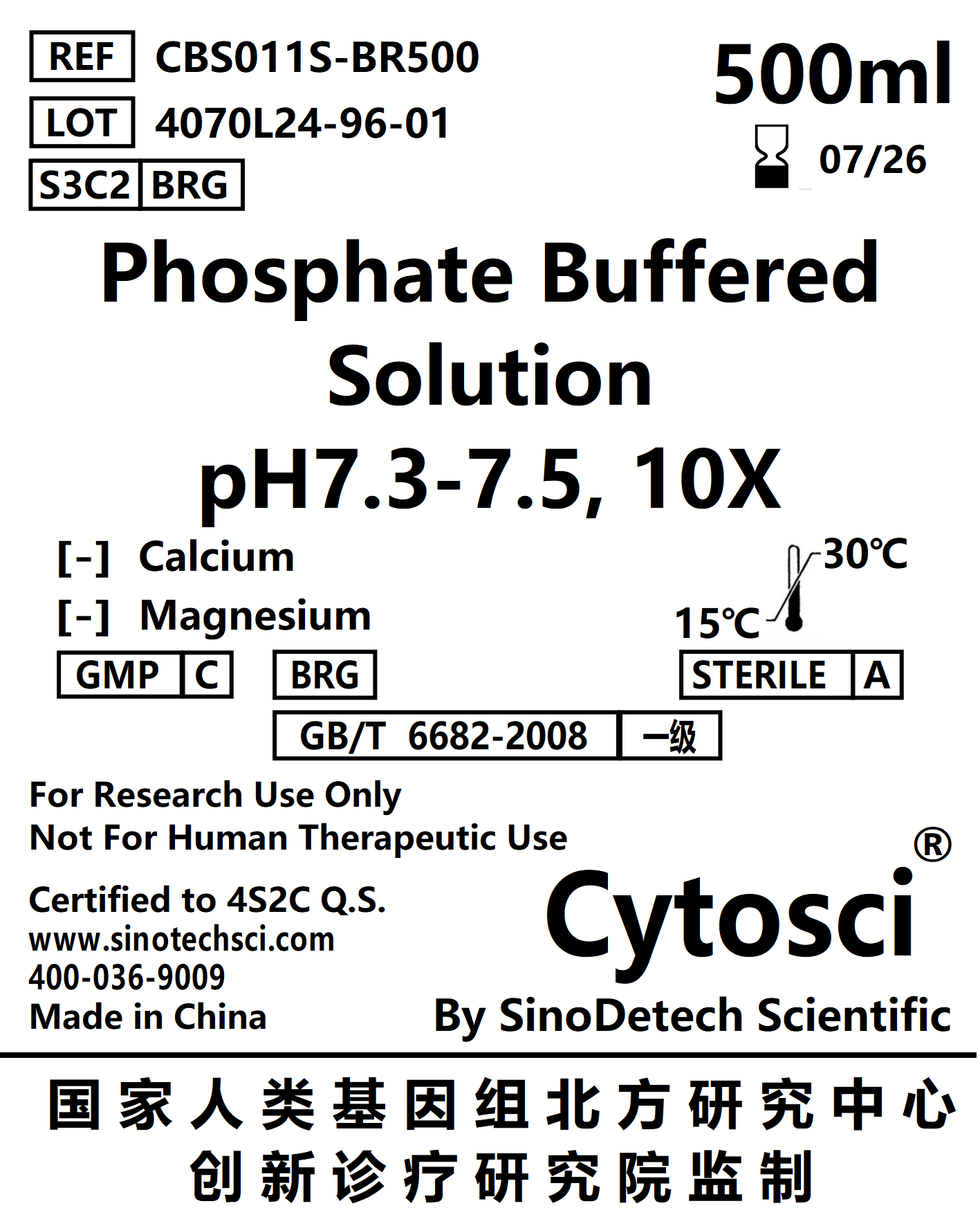 REF CBS011S-BR500

LOT 4070L24-96-01

S3C2 BRG

500ml

07/26

Phosphate Buffered Solution

pH7.3-7.5, 10X

[-] Calcium

[-] Magnesium

30℃

15℃

GMP C

BRG

STERILE A

GB/T 6682-2008 一级

For Research Use Only
Not For Human Therapeutic Use

Certified to 4S2C Q.S.
www.sinotechsci.com
400-036-9009
Made in China

Cytosci®

By SinoDetech Scientific

国家人类基因组北方研究中心
创新诊疗研究院监制